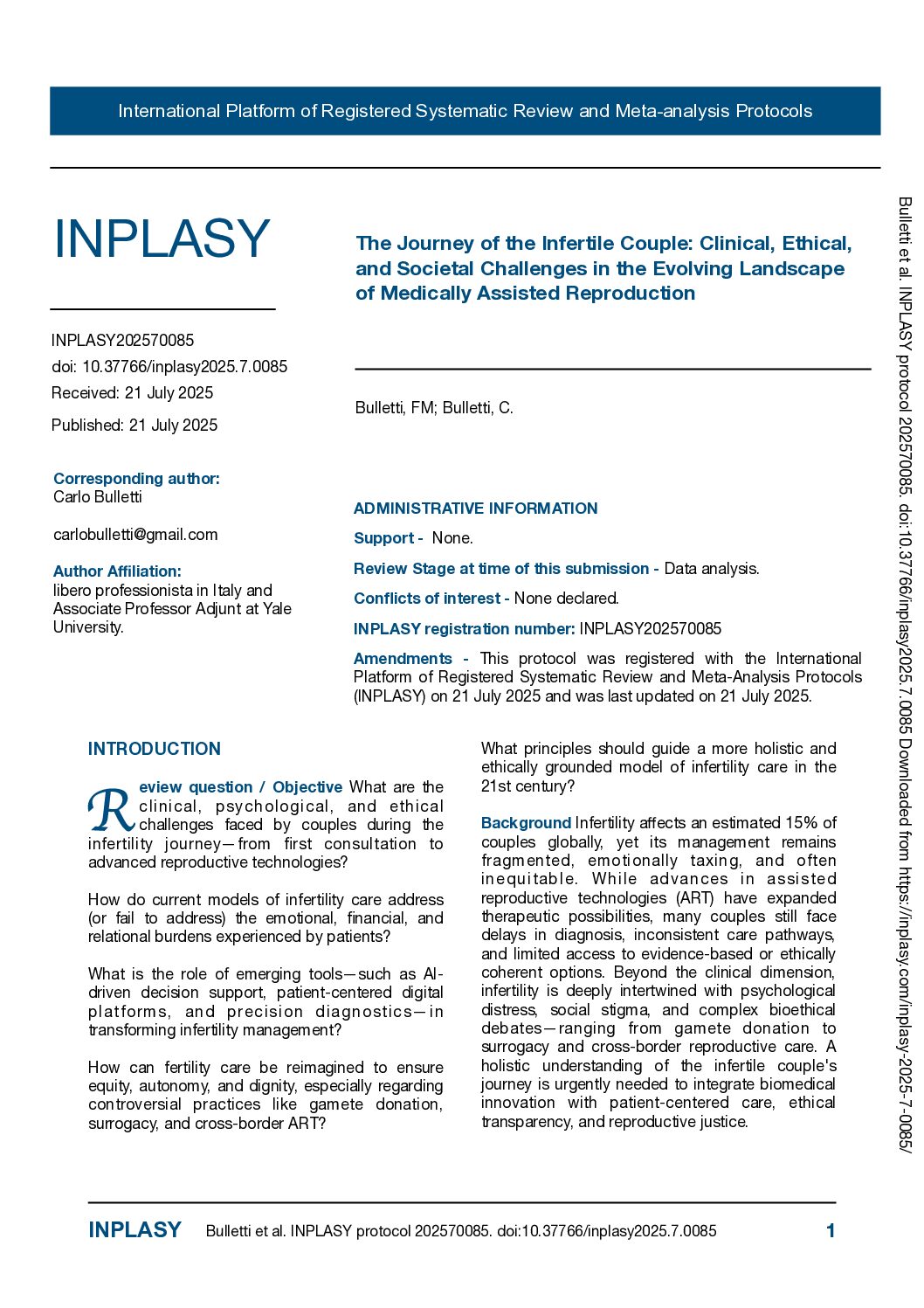 International Platform of Registered Systematic Review and Meta-analysis Protocols

INPLASY

INPLASY202570085
doi: 10.37766/inplasy2025.7.0085
Received: 21 July 2025
Published: 21 July 2025

Corresponding author:
Carlo Bulletti

carlobulletti@gmail.com

Author Affiliation:
libero professionista in Italy and Associate Professor Adjunt at Yale University.

The Journey of the Infertile Couple: Clinical, Ethical, and Societal Challenges in the Evolving Landscape of Medically Assisted Reproduction

Bulletti, FM; Bulletti, C.

ADMINISTRATIVE INFORMATION

Support - None.

Review Stage at time of this submission - Data analysis.

Conflicts of interest - None declared.

INPLASY registration number: INPLASY202570085

Amendments - This protocol was registered with the International Platform of Registered Systematic Review and Meta-Analysis Protocols (INPLASY) on 21 July 2025 and was last updated on 21 July 2025.

INTRODUCTION

Review question / Objective What are the clinical, psychological, and ethical challenges faced by couples during the infertility journey—from first consultation to advanced reproductive technologies?

How do current models of infertility care address (or fail to address) the emotional, financial, and relational burdens experienced by patients?

What is the role of emerging tools—such as AI-driven decision support, patient-centered digital platforms, and precision diagnostics—in transforming infertility management?

How can fertility care be reimagined to ensure equity, autonomy, and dignity, especially regarding controversial practices like gamete donation, surrogacy, and cross-border ART?

What principles should guide a more holistic and ethically grounded model of infertility care in the 21st century?

Background Infertility affects an estimated 15% of couples globally, yet its management remains fragmented, emotionally taxing, and often inequitable. While advances in assisted reproductive technologies (ART) have expanded therapeutic possibilities, many couples still face delays in diagnosis, inconsistent care pathways, and limited access to evidence-based or ethically coherent options. Beyond the clinical dimension, infertility is deeply intertwined with psychological distress, social stigma, and complex bioethical debates—ranging from gamete donation to surrogacy and cross-border reproductive care. A holistic understanding of the infertile couple's journey is urgently needed to integrate biomedical innovation with patient-centered care, ethical transparency, and reproductive justice.

INPLASY Bulletti et al. INPLASY protocol 202570085. doi:10.37766/inplasy2025.7.0085 1

Bulletti et al. INPLASY protocol 202570085. doi:10.37766/inplasy2025.7.0085 Downloaded from https://inplasy.com/inplasy-2025-7-0085/